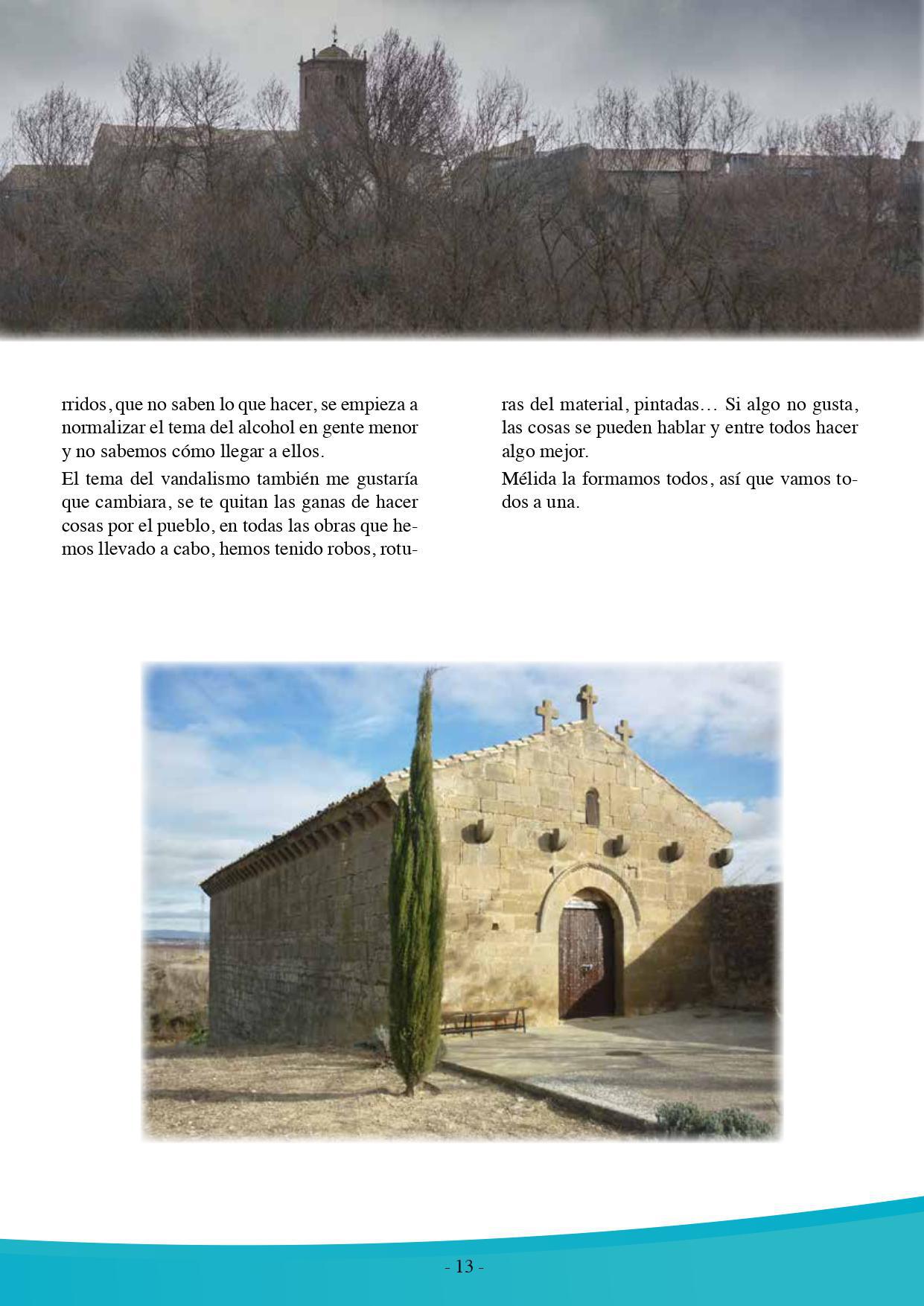 rridos, que no saben lo que hacer, se empieza a normalizar el tema del alcohol en gente menor y no sabemos cómo llegar a ellos.

El tema del vandalismo también me gustaría que cambiara, se te quitan las ganas de hacer cosas por el pueblo, en todas las obras que hemos llevado a cabo, hemos tenido robos, roturas del material, pintadas… Si algo no gusta, las cosas se pueden hablar y entre todos hacer algo mejor.

Mélida la formamos todos, así que vamos todos a una.

- 13 -